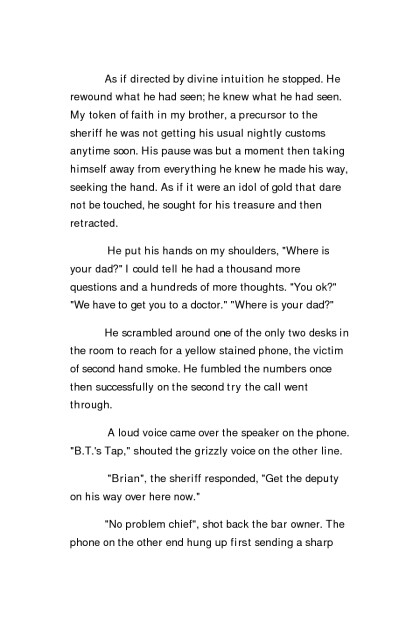 As if directed by divine intuition he stopped. He rewound what he had seen; he knew what he had seen. My token of faith in my brother, a precursor to the sheriff he was not getting his usual nightly customs anytime soon. His pause was but a moment then taking himself away from everything he knew he made his way, seeking the hand. As if it were an idol of gold that dare not be touched, he sought for his treasure and then retracted.

He put his hands on my shoulders, "Where is your dad?" I could tell he had a thousand more questions and a hundreds of more thoughts. "You ok?" "We have to get you to a doctor." "Where is your dad?"

He scrambled around one of the only two desks in the room to reach for a yellow stained phone, the victim of second hand smoke. He fumbled the numbers once then successfully on the second try the call went through.

A loud voice came over the speaker on the phone. "B.T.'s Tap," shouted the grizzly voice on the other line.

"Brian", the sheriff responded, "Get the deputy on his way over here now."

"No problem chief", shot back the bar owner. The phone on the other end hung up first sending a sharp